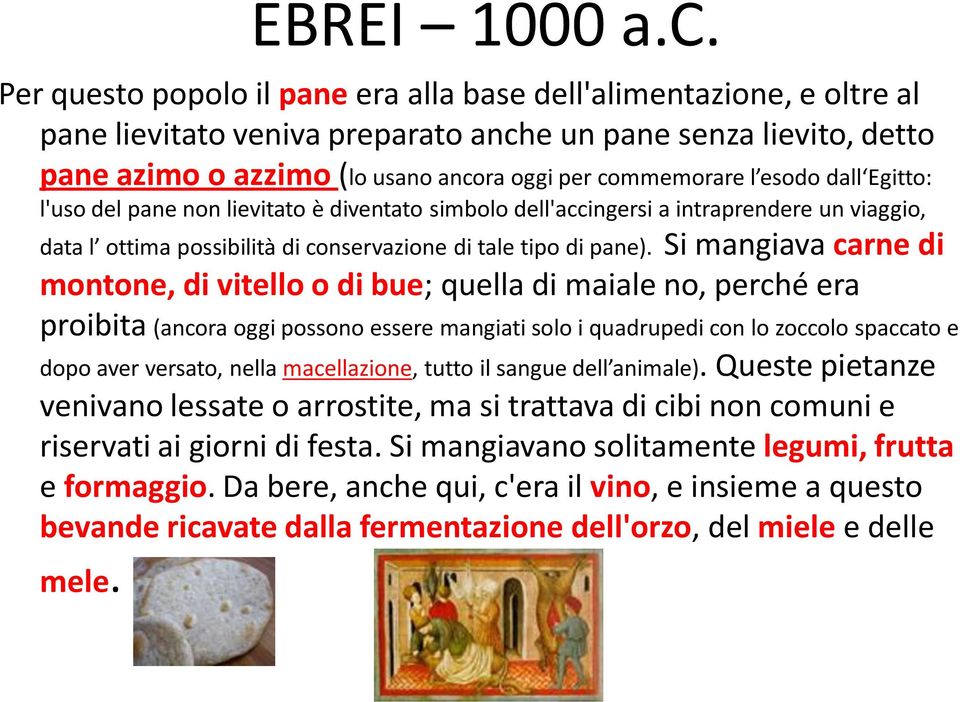 EBREI – 1000 a.C.

Per questo popolo il pane era alla base dell'alimentazione, e oltre al pane lievitato veniva preparato anche un pane senza lievito, detto pane azimo o azzimo (lo usano ancora oggi per commemorare l'esodo dall'Egitto: l'uso del pane non lievitato è diventato simbolo dell'accingersi a intraprendere un viaggio, data l' ottima possibilità di conservazione di tale tipo di pane). Si mangiava carne di montone, di vitello o di bue; quella di maiale no, perché era proibita (ancora oggi possono essere mangiati solo i quadrupedi con lo zoccolo spaccato e dopo aver versato, nella macellazione, tutto il sangue dell'animale). Queste pietanze venivano lessate o arrostite, ma si trattava di cibi non comuni e riservati ai giorni di festa. Si mangiavano solitamente legumi, frutta e formaggio. Da bere, anche qui, c'era il vino, e insieme a questo bevande ricavate dalla fermentazione dell'orzo, del miele e delle mele.